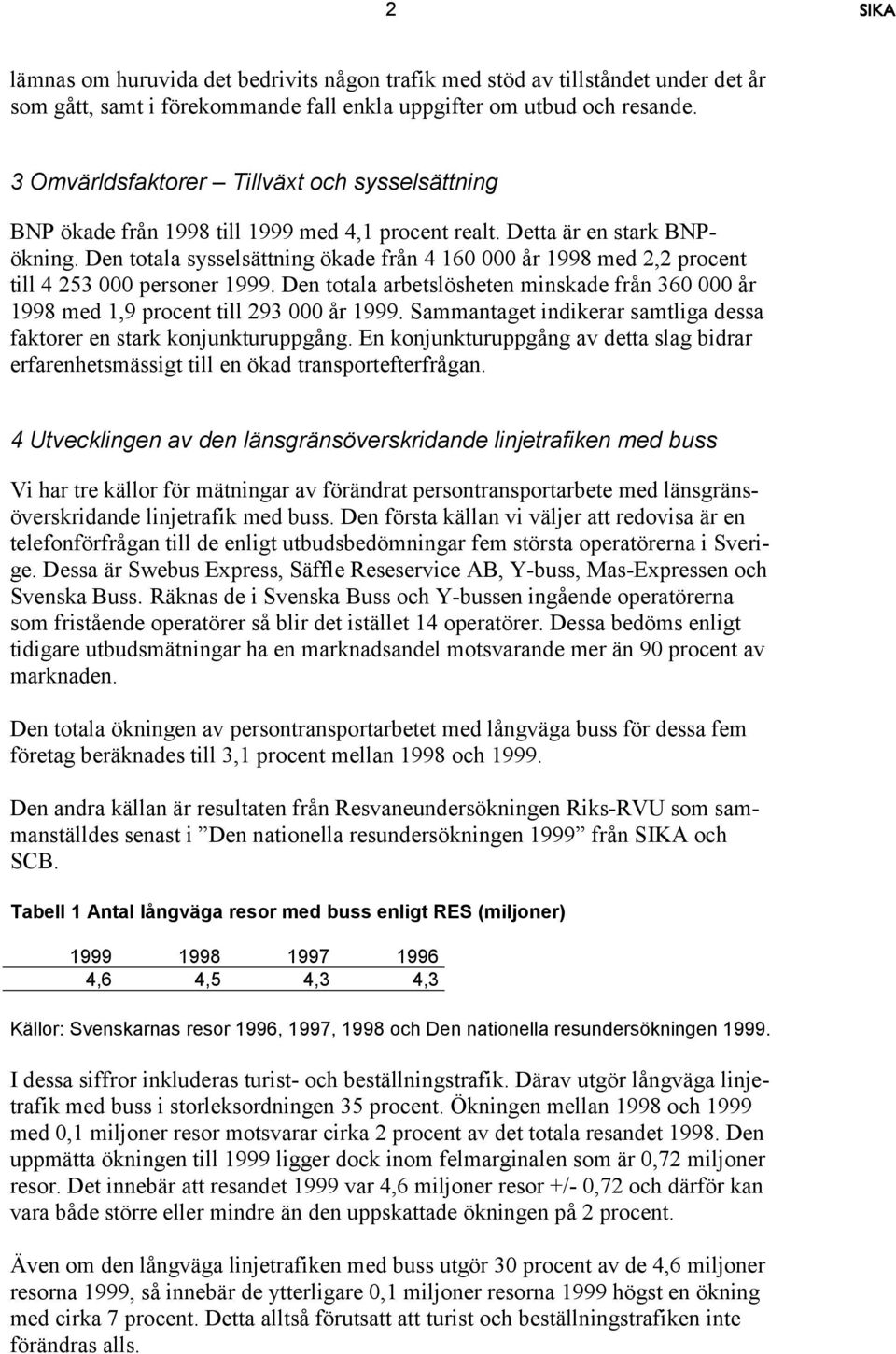 2 SIKA

lämnas om huruvida det bedrivits någon trafik med stöd av tillståndet under det år som gått, samt i förekommande fall enkla uppgifter om utbud och resande.

3 Omvärldsfaktorer – Tillväxt och sysselsättning

BNP ökade från 1998 till 1999 med 4,1 procent realt. Detta är en stark BNP-ökning. Den totala sysselsättning ökade från 4 160 000 år 1998 med 2,2 procent till 4 253 000 personer 1999. Den totala arbetslösheten minskade från 360 000 år 1998 med 1,9 procent till 293 000 år 1999. Sammantaget indikerar samtliga dessa faktorer en stark konjunkturuppgång. En konjunkturuppgång av detta slag bidrar erfarenhetsmässigt till en ökad transportefterfrågan.

4 Utvecklingen av den länsgränsöverskridande linjetrafiken med buss

Vi har tre källor för mätningar av förändrat persontransportarbete med länsgränsöverskridande linjetrafik med buss. Den första källan vi väljer att redovisa är en telefonförfrågan till de enligt utbudsbedömningar fem största operatörerna i Sverige. Dessa är Swebus Express, Säffle Reseservice AB, Y-buss, Mas-Expressen och Svenska Buss. Räknas de i Svenska Buss och Y-bussen ingående operatörerna som fristående operatörer så blir det istället 14 operatörer. Dessa bedöms enligt tidigare utbudsmätningar ha en marknadsandel motsvarande mer än 90 procent av marknaden.

Den totala ökningen av persontransportarbetet med långväga buss för dessa fem företag beräknades till 3,1 procent mellan 1998 och 1999.

Den andra källan är resultaten från Resvaneundersökningen Riks-RVU som sammanställdes senast i ”Den nationella resundersökningen 1999” från SIKA och SCB.

Tabell 1 Antal långväga resor med buss enligt RES (miljoner)

| 1999 | 1998 | 1997 | 1996 |
|---|---|---|---|
| 4,6 | 4,5 | 4,3 | 4,3 |

Källor: Svenskarnas resor 1996, 1997, 1998 och Den nationella resundersökningen 1999.

I dessa siffror inkluderas turist- och beställningstrafik. Därav utgör långväga linjetrafik med buss i storleksordningen 35 procent. Ökningen mellan 1998 och 1999 med 0,1 miljoner resor motsvarar cirka 2 procent av det totala resandet 1998. Den uppmätta ökningen till 1999 ligger dock inom felmarginalen som är 0,72 miljoner resor. Det innebär att resandet 1999 var 4,6 miljoner resor +/- 0,72 och därför kan vara både större eller mindre än den uppskattade ökningen på 2 procent.

Även om den långväga linjetrafiken med buss utgör 30 procent av de 4,6 miljoner resorna 1999, så innebär de ytterligare 0,1 miljoner resorna 1999 högst en ökning med cirka 7 procent. Detta alltså förutsatt att turist och beställningstrafiken inte förändras alls.